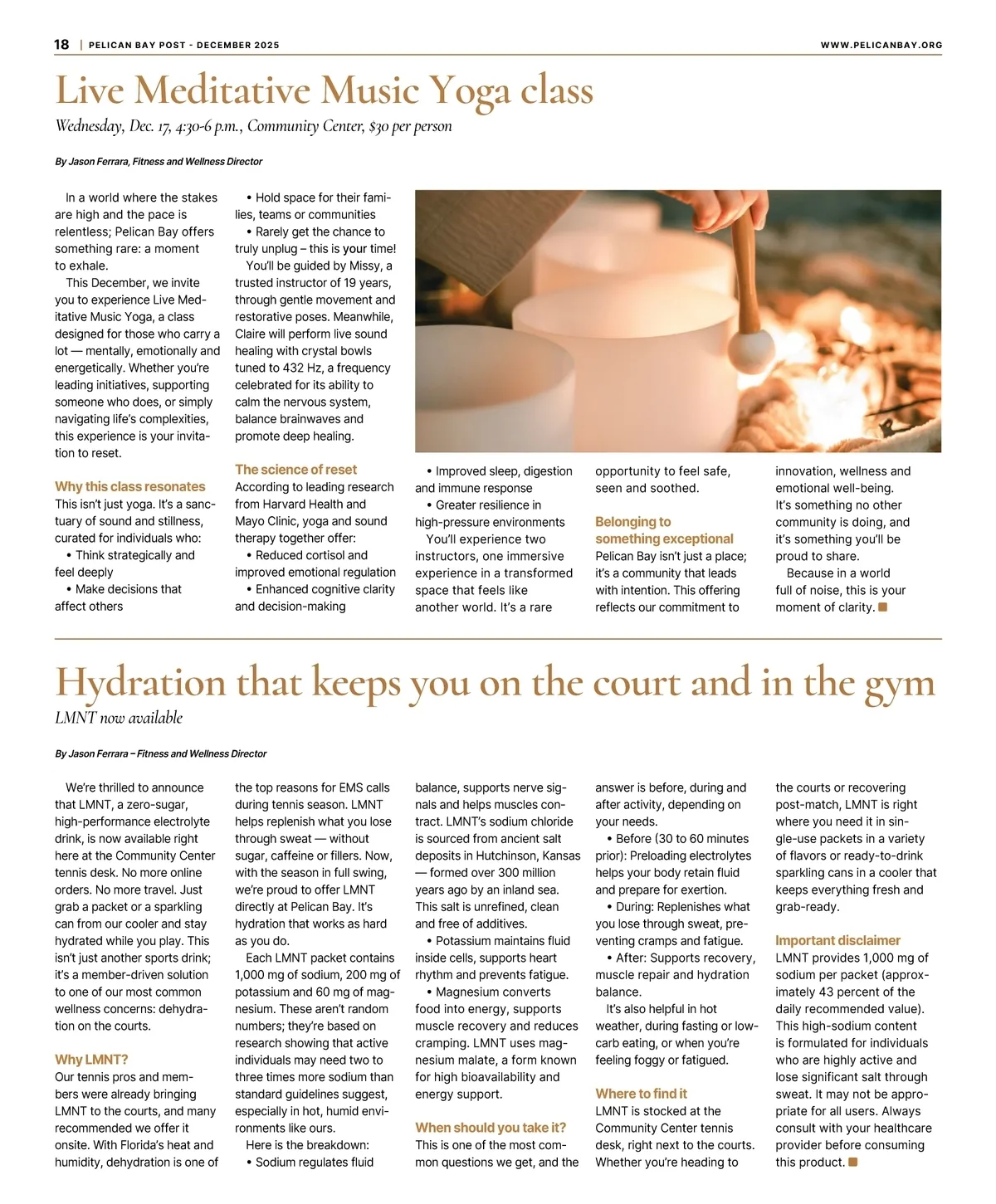 18 | PELICAN BAY POST - DECEMBER 2025 WWW.PELICANBAY.ORG

Live Meditative Music Yoga class

Wednesday, Dec. 17, 4:30-6 p.m., Community Center, $30 per person

By Jason Ferrara, Fitness and Wellness Director

In a world where the stakes are high and the pace is relentless; Pelican Bay offers something rare: a moment to exhale.

This December, we invite you to experience Live Meditative Music Yoga, a class designed for those who carry a lot — mentally, emotionally and energetically. Whether you're leading initiatives, supporting someone who does, or simply navigating life's complexities, this experience is your invitation to reset.

Why this class resonates
This isn't just yoga. It's a sanctuary of sound and stillness, curated for individuals who:
• Think strategically and feel deeply
• Make decisions that affect others
• Hold space for their families, teams or communities
• Rarely get the chance to truly unplug – this is your time!

You'll be guided by Missy, a trusted instructor of 19 years, through gentle movement and restorative poses. Meanwhile, Claire will perform live sound healing with crystal bowls tuned to 432 Hz, a frequency celebrated for its ability to calm the nervous system, balance brainwaves and promote deep healing.

The science of reset
According to leading research from Harvard Health and Mayo Clinic, yoga and sound therapy together offer:
• Reduced cortisol and improved emotional regulation
• Enhanced cognitive clarity and decision-making
• Improved sleep, digestion and immune response
• Greater resilience in high-pressure environments

You'll experience two instructors, one immersive experience in a transformed space that feels like another world. It's a rare opportunity to feel safe, seen and soothed.

Belonging to something exceptional
Pelican Bay isn't just a place; it's a community that leads with intention. This offering reflects our commitment to innovation, wellness and emotional well-being. It's something no other community is doing, and it's something you'll be proud to share.

Because in a world full of noise, this is your moment of clarity.

Hydration that keeps you on the court and in the gym

LMNT now available

By Jason Ferrara – Fitness and Wellness Director

We're thrilled to announce that LMNT, a zero-sugar, high-performance electrolyte drink, is now available right here at the Community Center tennis desk. No more online orders. No more travel. Just grab a packet or a sparkling can from our cooler and stay hydrated while you play. This isn't just another sports drink; it's a member-driven solution to one of our most common wellness concerns: dehydration on the courts.

Why LMNT?
Our tennis pros and members were already bringing LMNT to the courts, and many recommended we offer it onsite. With Florida's heat and humidity, dehydration is one of the top reasons for EMS calls during tennis season. LMNT helps replenish what you lose through sweat — without sugar, caffeine or fillers. Now, with the season in full swing, we're proud to offer LMNT directly at Pelican Bay. It's hydration that works as hard as you do.

Each LMNT packet contains 1,000 mg of sodium, 200 mg of potassium and 60 mg of magnesium. These aren't random numbers; they're based on research showing that active individuals may need two to three times more sodium than standard guidelines suggest, especially in hot, humid environments like ours.

Here is the breakdown:
• Sodium regulates fluid balance, supports nerve signals and helps muscles contract. LMNT's sodium chloride is sourced from ancient salt deposits in Hutchinson, Kansas — formed over 300 million years ago by an inland sea. This salt is unrefined, clean and free of additives.
• Potassium maintains fluid inside cells, supports heart rhythm and prevents fatigue.
• Magnesium converts food into energy, supports muscle recovery and reduces cramping. LMNT uses magnesium malate, a form known for high bioavailability and energy support.

When should you take it?
This is one of the most common questions we get, and the answer is before, during and after activity, depending on your needs.
• Before (30 to 60 minutes prior): Preloading electrolytes helps your body retain fluid and prepare for exertion.
• During: Replenishes what you lose through sweat, preventing cramps and fatigue.
• After: Supports recovery, muscle repair and hydration balance.

It's also helpful in hot weather, during fasting or low-carb eating, or when you're feeling foggy or fatigued.

Where to find it
LMNT is stocked at the Community Center tennis desk, right next to the courts. Whether you're heading to the courts or recovering post-match, LMNT is right where you need it in single-use packets in a variety of flavors or ready-to-drink sparkling cans in a cooler that keeps everything fresh and grab-ready.

Important disclaimer
LMNT provides 1,000 mg of sodium per packet (approximately 43 percent of the daily recommended value). This high-sodium content is formulated for individuals who are highly active and lose significant salt through sweat. It may not be appropriate for all users. Always consult with your healthcare provider before consuming this product.